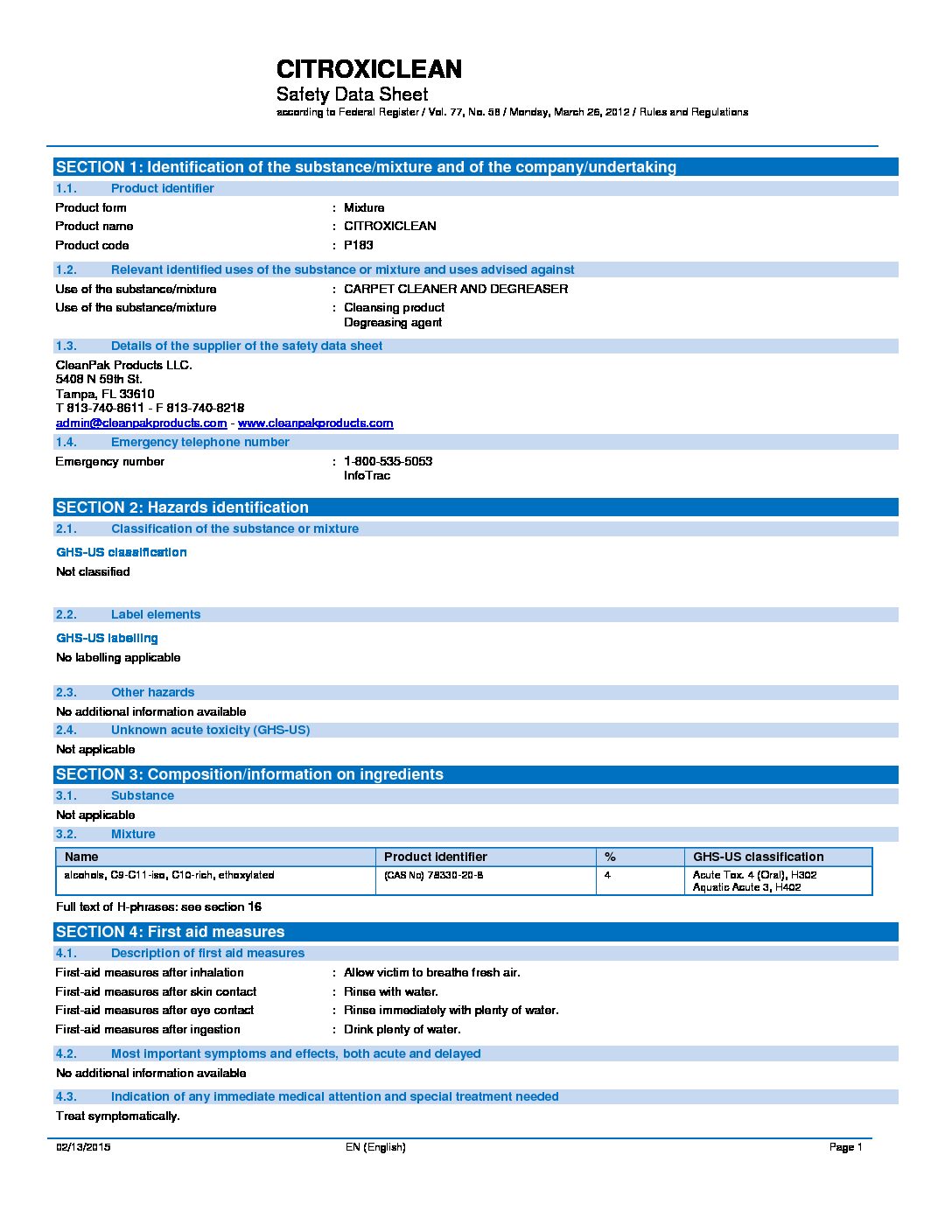 CITROXICLEAN
Safety Data Sheet
according to Federal Register / Vol. 77, No. 58 / Monday, March 26, 2012 / Rules and Regulations

SECTION 1: Identification of the substance/mixture and of the company/undertaking

1.1. Product identifier

Product form : Mixture
Product name : CITROXICLEAN
Product code : P183

1.2. Relevant identified uses of the substance or mixture and uses advised against

Use of the substance/mixture : CARPET CLEANER AND DEGREASER
Use of the substance/mixture : Cleansing product
Degreasing agent

1.3. Details of the supplier of the safety data sheet

CleanPak Products LLC.
5408 N 59th St.
Tampa, FL 33610
T 813-740-8611 - F 813-740-8218
admin@cleanpakproducts.com - www.cleanpakproducts.com

1.4. Emergency telephone number

Emergency number : 1-800-535-5053
InfoTrac

SECTION 2: Hazards identification

2.1. Classification of the substance or mixture

GHS-US classification
Not classified

2.2. Label elements

GHS-US labelling
No labelling applicable

2.3. Other hazards

No additional information available

2.4. Unknown acute toxicity (GHS-US)

Not applicable

SECTION 3: Composition/information on ingredients

3.1. Substance

Not applicable

3.2. Mixture

| Name | Product identifier | % | GHS-US classification |
|---|---|---|---|
| alcohols, C9-C11-iso, C10-rich, ethoxylated | (CAS No) 78330-20-8 | 4 | Acute Tox. 4 (Oral), H302 Aquatic Acute 3, H402 |

Full text of H-phrases: see section 16

SECTION 4: First aid measures

4.1. Description of first aid measures

First-aid measures after inhalation : Allow victim to breathe fresh air.
First-aid measures after skin contact : Rinse with water.
First-aid measures after eye contact : Rinse immediately with plenty of water.
First-aid measures after ingestion : Drink plenty of water.

4.2. Most important symptoms and effects, both acute and delayed

No additional information available

4.3. Indication of any immediate medical attention and special treatment needed

Treat symptomatically.

02/13/2015 EN (English) Page 1